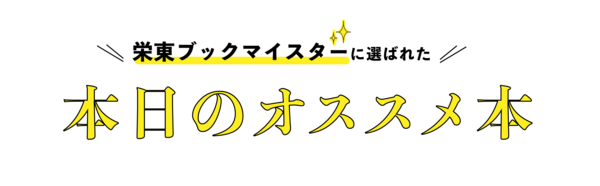 栄東ブックマイスターに選ばれた

本日のオススメ本